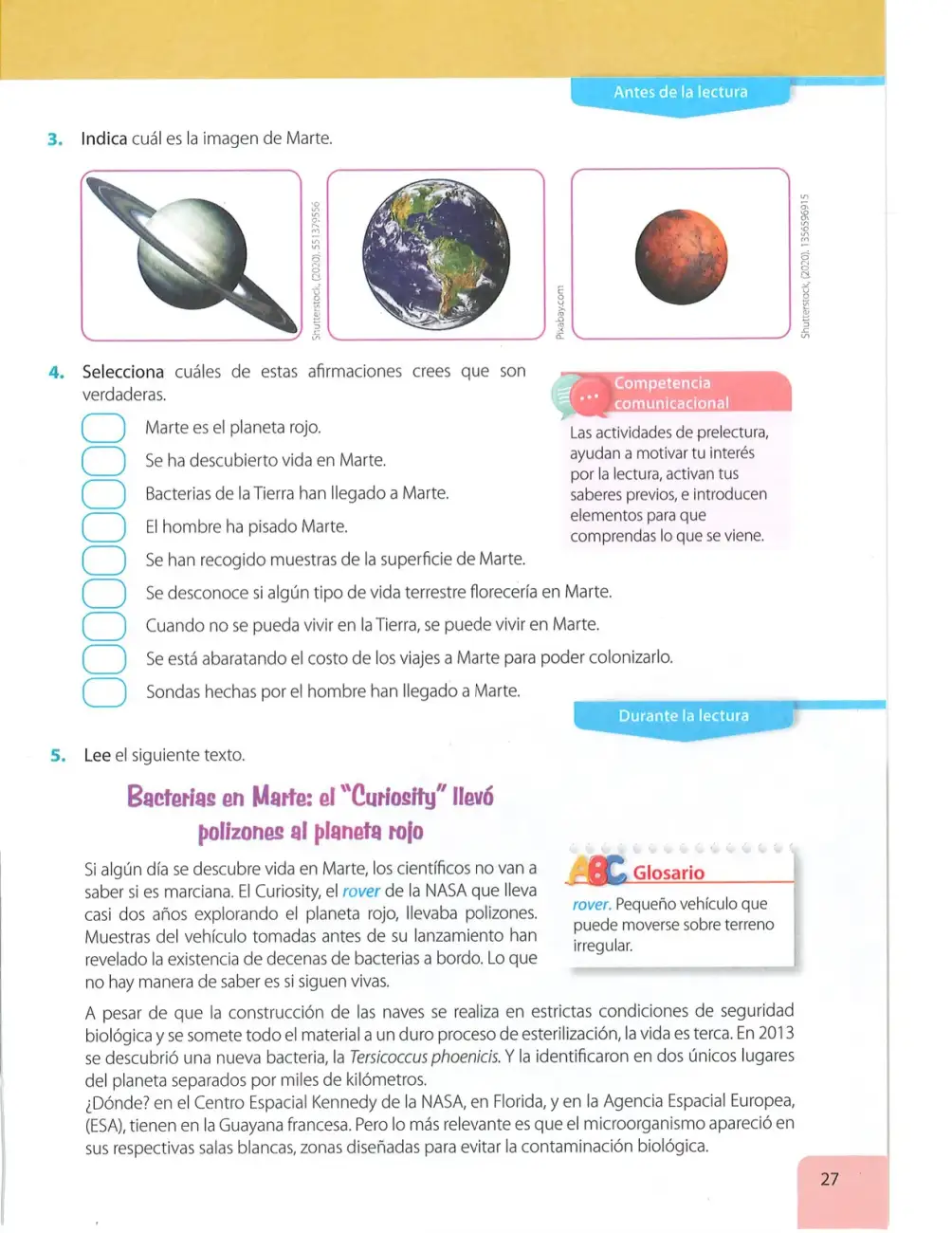 Antes de la lectura

3. Indica cuál es la imagen de Marte.

Shutterstock, (2020). 551379556

Pixabay.com

Shutterstock, (2020). 1356596915

4. Selecciona cuáles de estas afirmaciones crees que son verdaderas.

☐ Marte es el planeta rojo.
☐ Se ha descubierto vida en Marte.
☐ Bacterias de la Tierra han llegado a Marte.
☐ El hombre ha pisado Marte.
☐ Se han recogido muestras de la superficie de Marte.
☐ Se desconoce si algún tipo de vida terrestre florecería en Marte.
☐ Cuando no se pueda vivir en la Tierra, se puede vivir en Marte.
☐ Se está abaratando el costo de los viajes a Marte para poder colonizarlo.
☐ Sondas hechas por el hombre han llegado a Marte.

Competencia comunicacional

Las actividades de prelectura, ayudan a motivar tu interés por la lectura, activan tus saberes previos, e introducen elementos para que comprendas lo que se viene.

Durante la lectura

5. Lee el siguiente texto.

Bacterias en Marte: el "Curiosity" llevó polizones al planeta rojo

Si algún día se descubre vida en Marte, los científicos no van a saber si es marciana. El Curiosity, el rover de la NASA que lleva casi dos años explorando el planeta rojo, llevaba polizones. Muestras del vehículo tomadas antes de su lanzamiento han revelado la existencia de decenas de bacterias a bordo. Lo que no hay manera de saber es si siguen vivas.

ABC Glosario

rover. Pequeño vehículo que puede moverse sobre terreno irregular.

A pesar de que la construcción de las naves se realiza en estrictas condiciones de seguridad biológica y se somete todo el material a un duro proceso de esterilización, la vida es terca. En 2013 se descubrió una nueva bacteria, la Tersicoccus phoenicis. Y la identificaron en dos únicos lugares del planeta separados por miles de kilómetros.
¿Dónde? en el Centro Espacial Kennedy de la NASA, en Florida, y en la Agencia Espacial Europea, (ESA), tienen en la Guayana francesa. Pero lo más relevante es que el microorganismo apareció en sus respectivas salas blancas, zonas diseñadas para evitar la contaminación biológica.

27